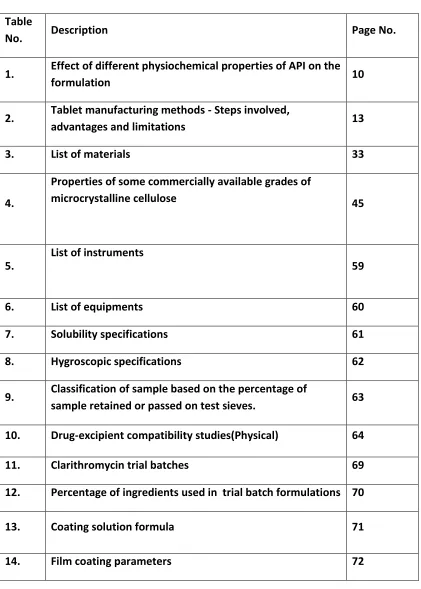 | Table No. | Description | Page No. |
|---|---|---|
| 1. | Effect of different physiochemical properties of API on the formulation | 10 |
| 2. | Tablet manufacturing methods - Steps involved, advantages and limitations | 13 |
| 3. | List of materials | 33 |
| 4. | Properties of some commercially available grades of microcrystalline cellulose | 45 |
| 5. | List of instruments | 59 |
| 6. | List of equipments | 60 |
| 7. | Solubility specifications | 61 |
| 8. | Hygroscopic specifications | 62 |
| 9. | Classification of sample based on the percentage of sample retained or passed on test sieves. | 63 |
| 10. | Drug-excipient compatibility studies(Physical) | 64 |
| 11. | Clarithromycin trial batches | 69 |
| 12. | Percentage of ingredients used in trial batch formulations | 70 |
| 13. | Coating solution formula | 71 |
| 14. | Film coating parameters | 72 |